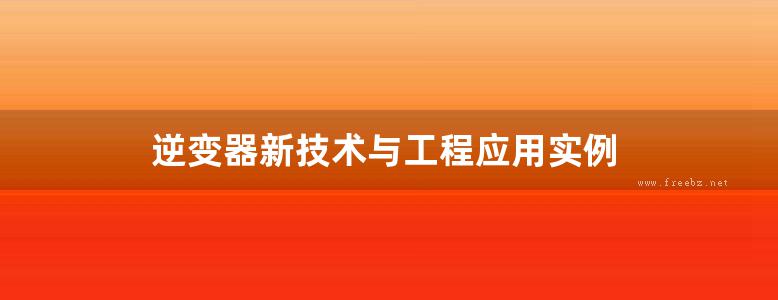 逆变器新技术与工程应用实例

www.freebz.net